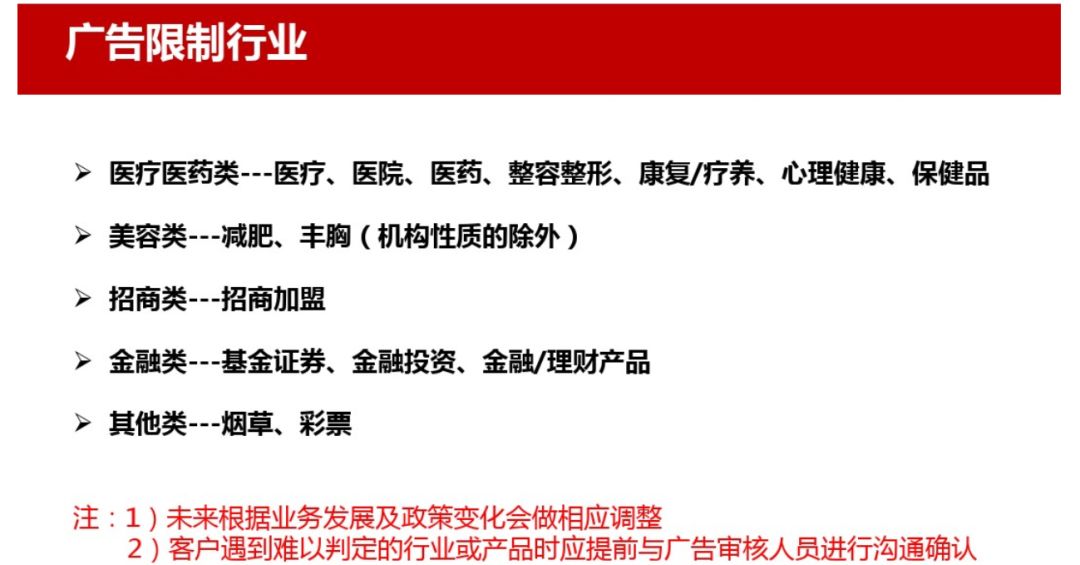 广告限制行业

➢ 医疗医药类---医疗、医院、医药、整容整形、康复/疗养、心理健康、保健品

➢ 美容类---减肥、丰胸（机构性质的除外）

➢ 招商类---招商加盟

➢ 金融类---基金证券、金融投资、金融/理财产品

➢ 其他类---烟草、彩票

注：1）未来根据业务发展及政策变化会做相应调整
2）客户遇到难以判定的行业或产品时应提前与广告审核人员进行沟通确认